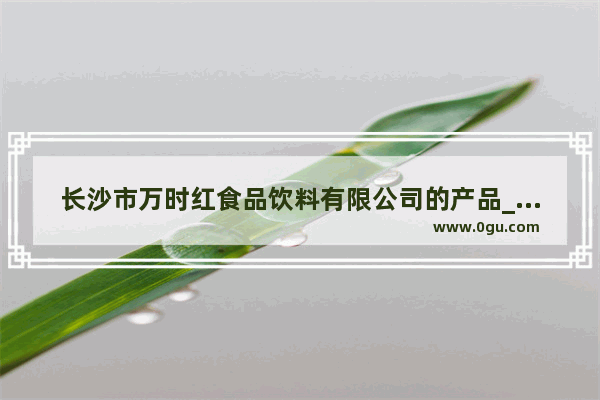 长沙市万时红食品饮料有限公司的产品_...
www.0gu.com